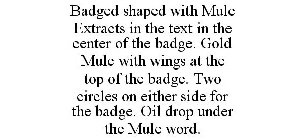 Badged shaped with Mule Extracts in the text in the center of the badge. Gold Mule with wings at the top of the badge. Two circles on either side for the badge. Oil drop under the Mule word.